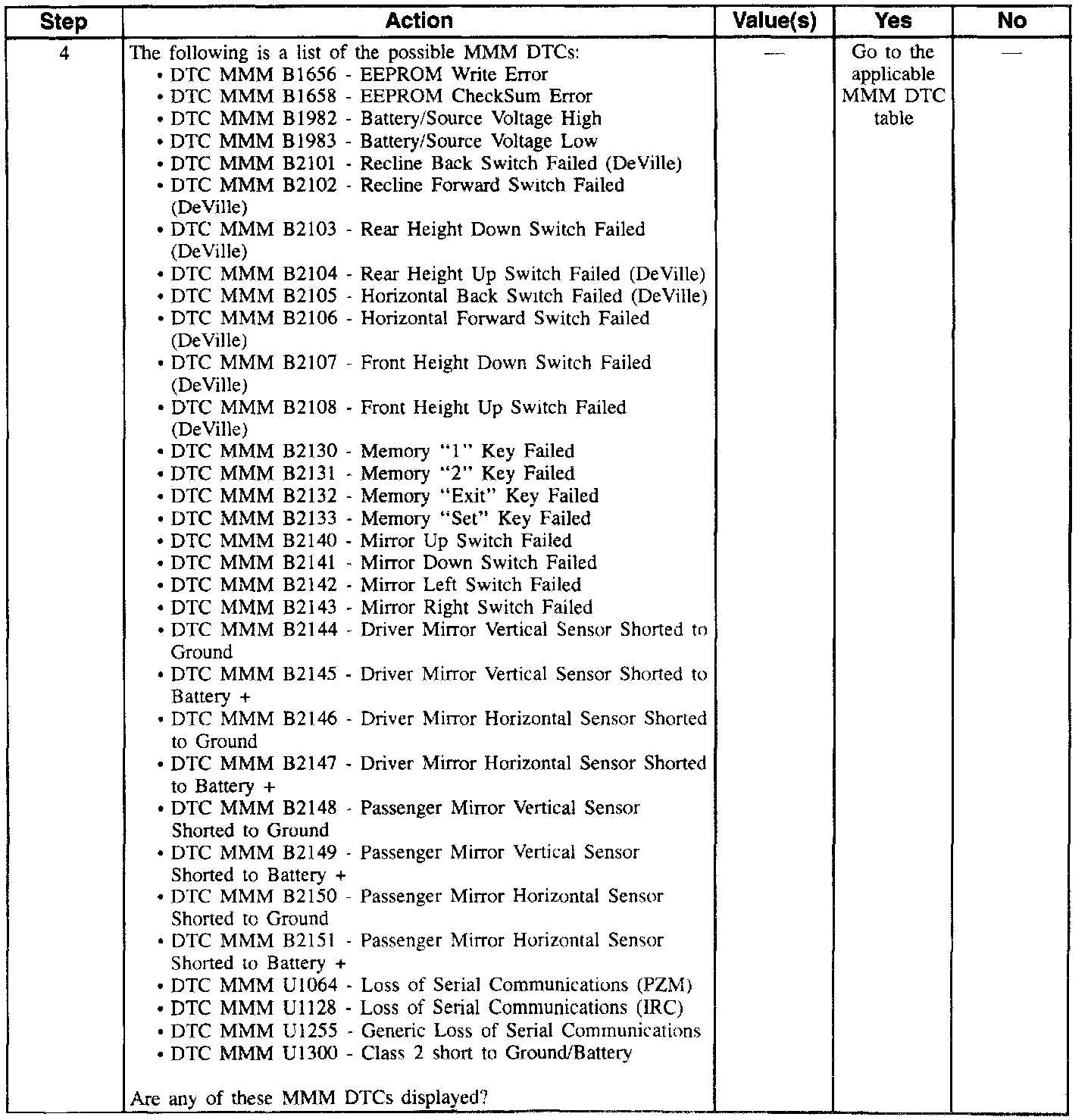 | Step | Action | Value(s) | Yes | No |
|---|---|---|---|---|
| 4 | The following is a list of the possible MMM DTCs:<br>• DTC MMM B1656 - EEPROM Write Error<br>• DTC MMM B1658 - EEPROM CheckSum Error<br>• DTC MMM B1982 - Battery/Source Voltage High<br>• DTC MMM B1983 - Battery/Source Voltage Low<br>• DTC MMM B2101 - Recline Back Switch Failed (DeVille)<br>• DTC MMM B2102 - Recline Forward Switch Failed (DeVille)<br>• DTC MMM B2103 - Rear Height Down Switch Failed (DeVille)<br>• DTC MMM B2104 - Rear Height Up Switch Failed (DeVille)<br>• DTC MMM B2105 - Horizontal Back Switch Failed (DeVille)<br>• DTC MMM B2106 - Horizontal Forward Switch Failed (DeVille)<br>• DTC MMM B2107 - Front Height Down Switch Failed (DeVille)<br>• DTC MMM B2108 - Front Height Up Switch Failed (DeVille)<br>• DTC MMM B2130 - Memory "1" Key Failed<br>• DTC MMM B2131 - Memory "2" Key Failed<br>• DTC MMM B2132 - Memory "Exit" Key Failed<br>• DTC MMM B2133 - Memory "Set" Key Failed<br>• DTC MMM B2140 - Mirror Up Switch Failed<br>• DTC MMM B2141 - Mirror Down Switch Failed<br>• DTC MMM B2142 - Mirror Left Switch Failed<br>• DTC MMM B2143 - Mirror Right Switch Failed<br>• DTC MMM B2144 - Driver Mirror Vertical Sensor Shorted to Ground<br>• DTC MMM B2145 - Driver Mirror Vertical Sensor Shorted to Battery +<br>• DTC MMM B2146 - Driver Mirror Horizontal Sensor Shorted to Ground<br>• DTC MMM B2147 - Driver Mirror Horizontal Sensor Shorted to Battery +<br>• DTC MMM B2148 - Passenger Mirror Vertical Sensor Shorted to Ground<br>• DTC MMM B2149 - Passenger Mirror Vertical Sensor Shorted to Battery +<br>• DTC MMM B2150 - Passenger Mirror Horizontal Sensor Shorted to Ground<br>• DTC MMM B2151 - Passenger Mirror Horizontal Sensor Shorted to Battery +<br>• DTC MMM U1064 - Loss of Serial Communications (PZM)<br>• DTC MMM U1128 - Loss of Serial Communications (IRC)<br>• DTC MMM U1255 - Generic Loss of Serial Communications<br>• DTC MMM U1300 - Class 2 short to Ground/Battery<br><br>Are any of these MMM DTCs displayed? | — | Go to the applicable MMM DTC table | — |